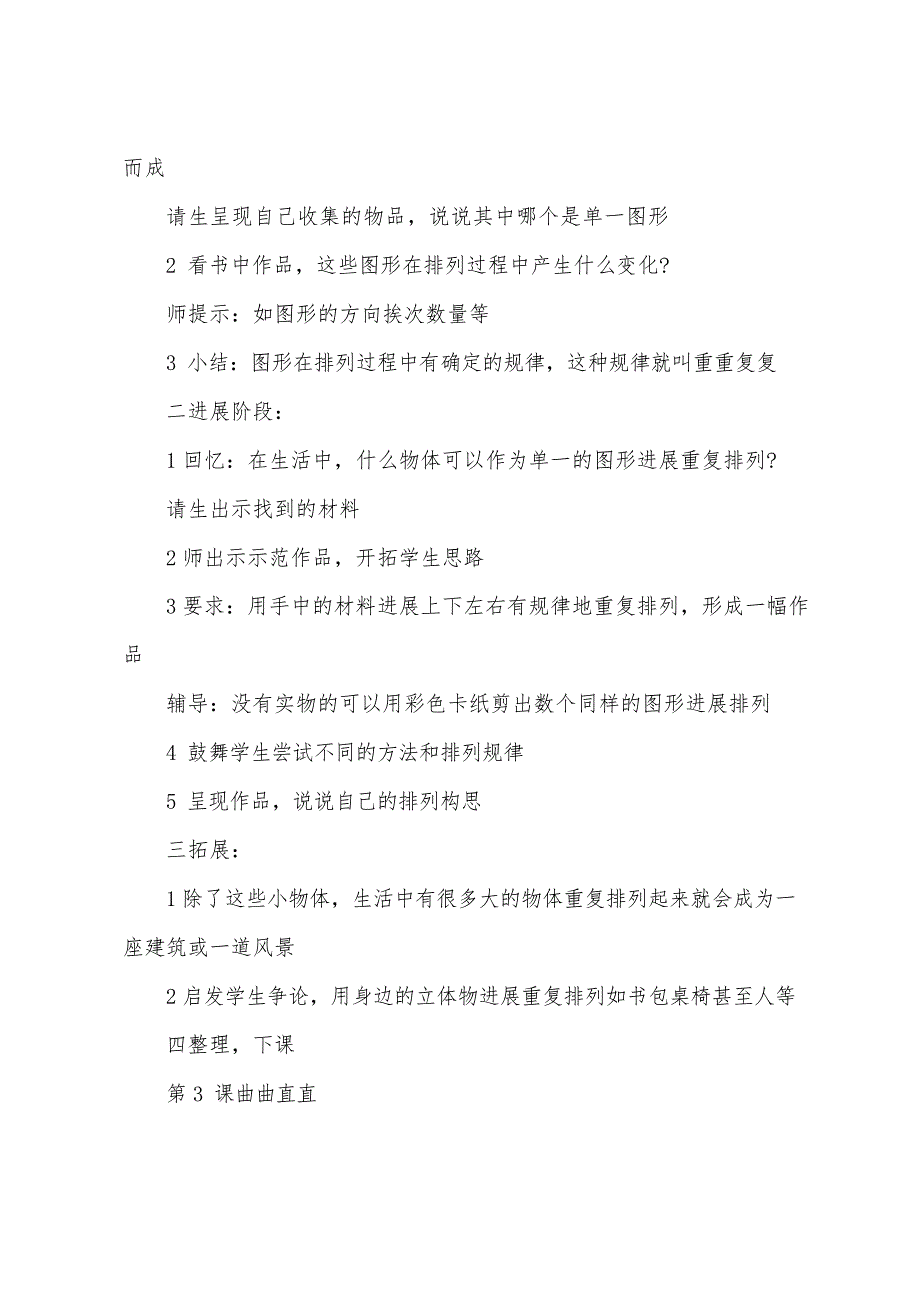 而成

请生呈现自己收集的物品，说说其中哪个是单一图形

2 看书中作品，这些图形在排列过程中产生什么变化?

师提示：如图形的方向挨次数量等

3 小结：图形在排列过程中有确定的规律，这种规律就叫重重复复

二进展阶段：

1 回忆：在生活中，什么物体可以作为单一的图形进展重复排列?

请生出示找到的材料

2 师出示示范作品，开拓学生思路

3 要求：用手中的材料进展上下左右有规律地重复排列，形成一幅作品

辅导：没有实物的可以用彩色卡纸剪出数个同样的图形进展排列

4 鼓舞学生尝试不同的方法和排列规律

5 呈现作品，说说自己的排列构思

三拓展：

1 除了这些小物体，生活中有很多大的物体重复排列起来就会成为一座建筑或一道风景

2 启发学生争论，用身边的立体物进展重复排列如书包桌椅甚至人等

四整理，下课

第 3 课曲曲直直